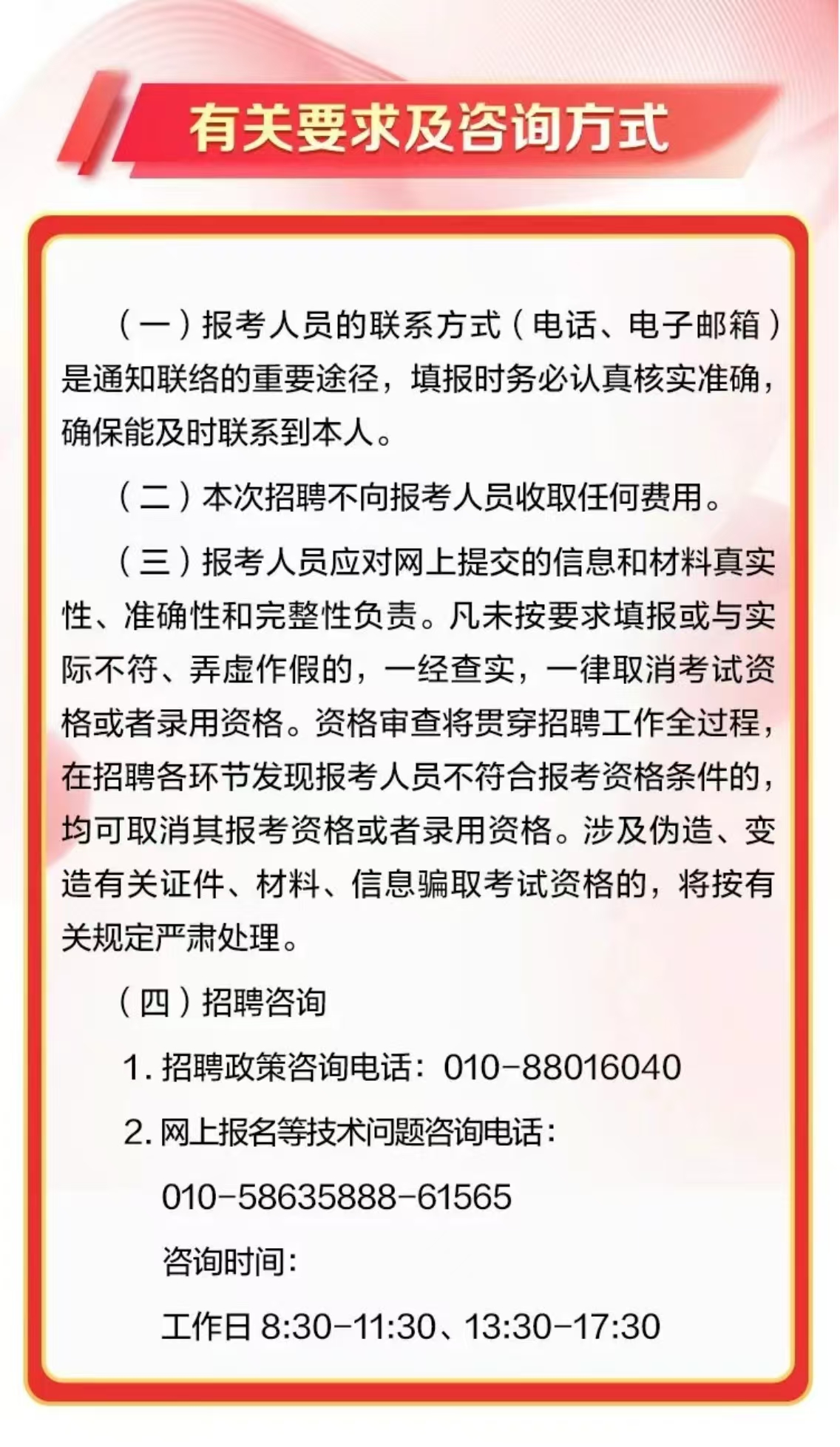 有关要求及咨询方式

（一）报考人员的联系方式（电话、电子邮箱）是通知联络的重要途径，填报时务必认真核实准确，确保能及时联系到本人。

（二）本次招聘不向报考人员收取任何费用。

（三）报考人员应对网上提交的信息和材料真实性、准确性和完整性负责。凡未按要求填报或与实际不符、弄虚作假的，一经查实，一律取消考试资格或者录用资格。资格审查将贯穿招聘工作全过程，在招聘各环节发现报考人员不符合报考资格条件的，均可取消其报考资格或者录用资格。涉及伪造、变造有关证件、材料、信息骗取考试资格的，将按有关规定严肃处理。

（四）招聘咨询

1. 招聘政策咨询电话：010-88016040

2. 网上报名等技术问题咨询电话：

010-58635888-61565

咨询时间：

工作日 8:30-11:30、13:30-17:30